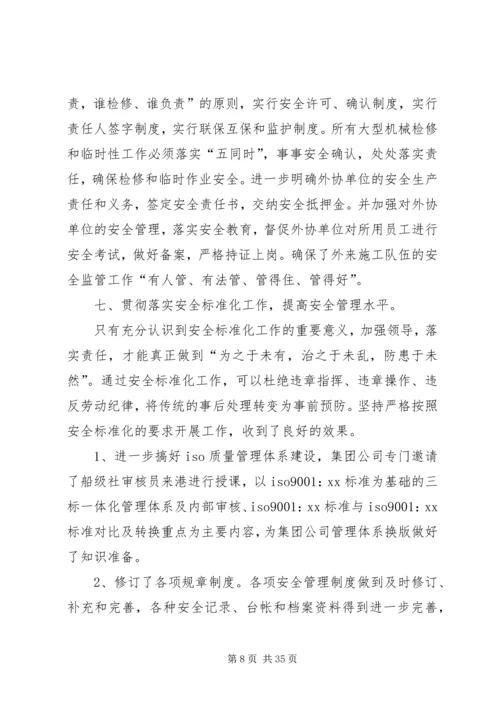 责，谁检修、谁负责”的原则，实行安全许可、确认制度，实行责任人签字制度，实行联保互保和监护制度。所有大型机械检修和临时性工作必须落实“五同时”，事事安全确认，处处落实责任，确保检修和临时作业安全。进一步明确外协单位的安全生产责任和义务，签定安全责任书，交纳安全抵押金。并加强对外协单位的安全管理，落实安全教育，督促外协单位对所用员工进行安全考试，做好备案，严格持证上岗。确保了外来施工队伍的安全监管工作“有人管、有法管、管得住、管得好”。

七、贯彻落实安全标准化工作，提高安全管理水平。

只有充分认识到安全标准化工作的重要意义，加强领导，落实责任，才能真正做到“为之于未有，治之于未乱，防患于未然”。通过安全标准化工作，可以杜绝违章指挥、违章操作、违反劳动纪律，将传统的事后处理转变为事前预防。坚持严格按照安全标准化的要求开展工作，收到了良好的效果。

1、进一步搞好 iso 质量管理体系建设，集团公司专门邀请了船级社审核员来港进行授课，以 iso9001：xx 标准为基础的三标一体化管理体系及内部审核、iso9001：xx 标准与 iso9001：xx 标准对比及转换重点为主要内容，为集团公司管理体系换版做好了知识准备。

2、修订了各项规章制度。各项安全管理制度做到及时修订、补充和完善，各种安全记录、台帐和档案资料得到进一步完善，

第 8 页 共 35 页